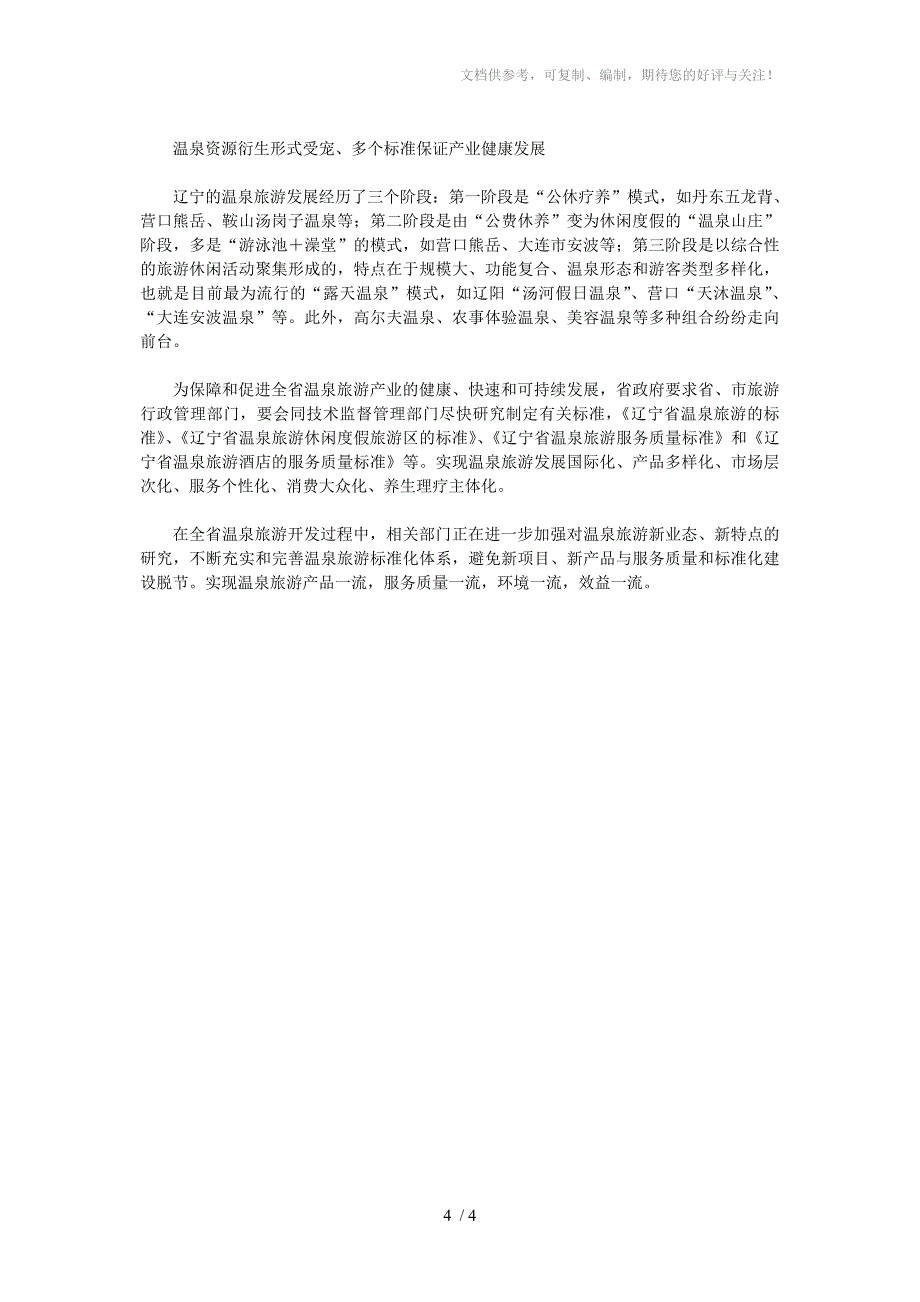 文档供参考，可复制、编制，期待您的好评与关注！

温泉资源衍生形式受宠、多个标准保证产业健康发展

辽宁的温泉旅游发展经历了三个阶段：第一阶段是“公休疗养”模式，如丹东五龙背、营口熊岳、鞍山汤岗子温泉等；第二阶段是由“公费休养”变为休闲度假的“温泉山庄”阶段，多是“游泳池＋澡堂”的模式，如营口熊岳、大连市安波等；第三阶段是以综合性的旅游休闲活动聚集形成的，特点在于规模大、功能复合、温泉形态和游客类型多样化，也就是目前最为流行的“露天温泉”模式，如辽阳“汤河假日温泉”、营口“天沐温泉”、“大连安波温泉”等。此外，高尔夫温泉、农事体验温泉、美容温泉等多种组合纷纷走向前台。

为保障和促进全省温泉旅游产业的健康、快速和可持续发展，省政府要求省、市旅游行政管理部门，要会同技术监督管理部门尽快研究制定有关标准，《辽宁省温泉旅游的标准》、《辽宁省温泉旅游休闲度假旅游区的标准》、《辽宁省温泉旅游服务质量标准》和《辽宁省温泉旅游酒店的服务质量标准》等。实现温泉旅游发展国际化、产品多样化、市场层次化、服务个性化、消费大众化、养生理疗主体化。

在全省温泉旅游开发过程中，相关部门正在进一步加强对温泉旅游新业态、新特点的研究，不断充实和完善温泉旅游标准化体系，避免新项目、新产品与服务质量和标准化建设脱节。实现温泉旅游产品一流，服务质量一流，环境一流，效益一流。

4 / 4